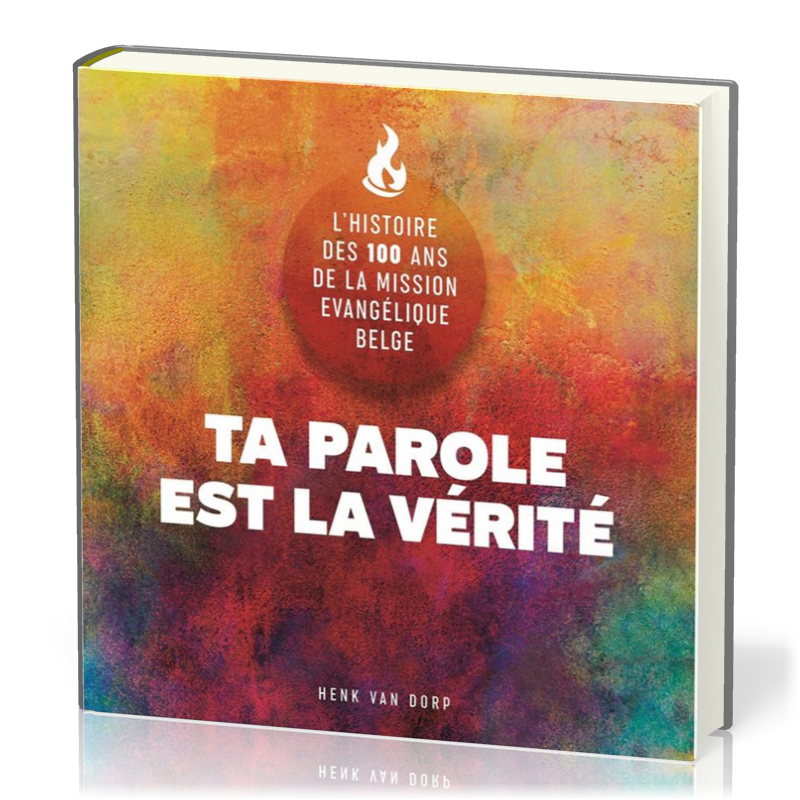 L'HISTOIRE DES 100 ANS DE LA MISSION EVANGÉLIQUE BELGE

TA PAROLE EST LA VÉRITÉ

HENK VAN DORP